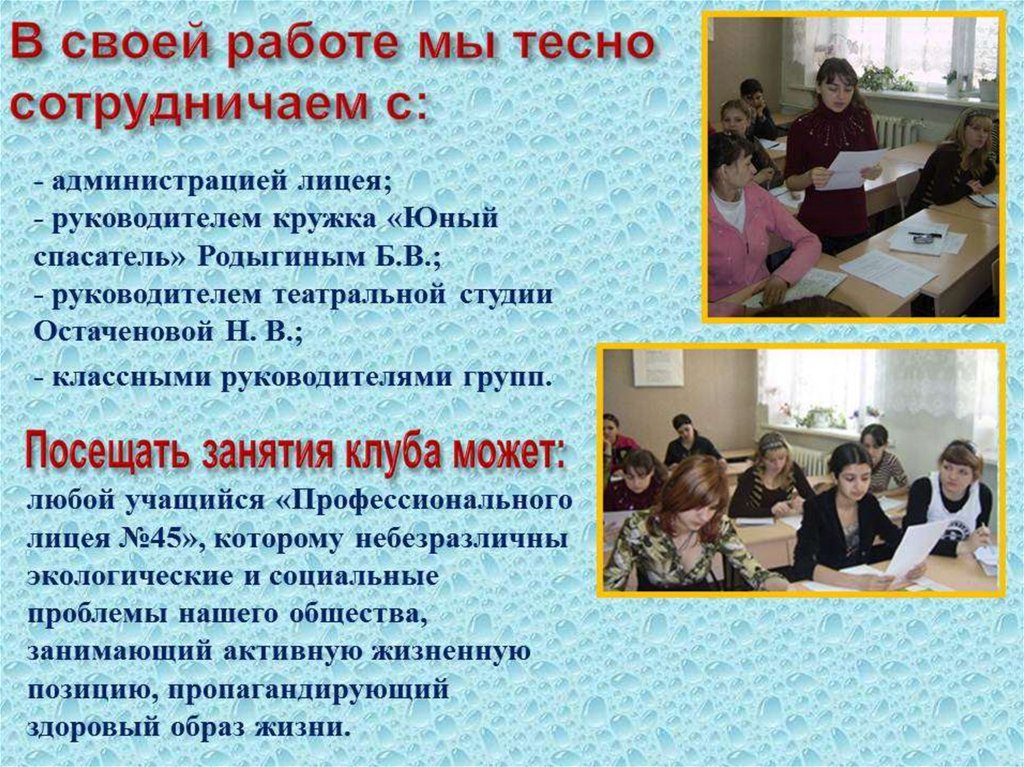 В своей работе мы тесно сотрудничаем с:

- администрацией лицея;
- руководителем кружка «Юный спасатель» Родыгиным Б.В.;
- руководителем театральной студии Остаченовой Н. В.;
- классными руководителями групп.

Посещать занятия клуба может:

любой учащийся «Профессионального лицея №45», которому небезразличны экологические и социальные проблемы нашего общества, занимающий активную жизненную позицию, пропагандирующий здоровый образ жизни.